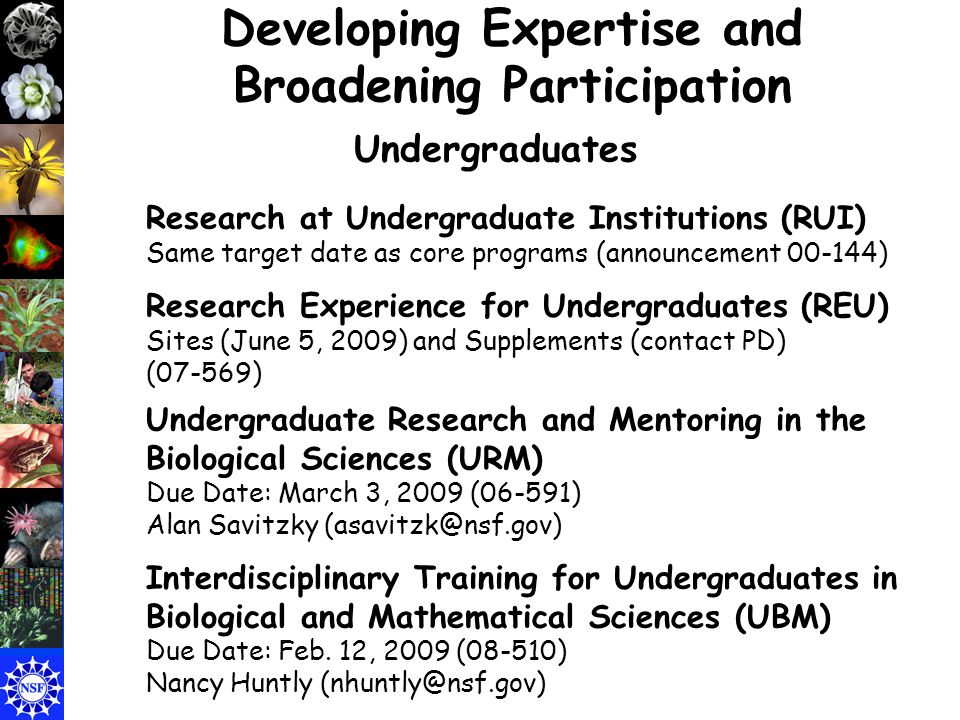 Developing Expertise and Broadening Participation

Undergraduates

Research at Undergraduate Institutions (RUI)
Same target date as core programs (announcement 00-144)

Research Experience for Undergraduates (REU)
Sites (June 5, 2009) and Supplements (contact PD) (07-569)

Undergraduate Research and Mentoring in the Biological Sciences (URM)
Due Date: March 3, 2009 (06-591)
Alan Savitzky (asavitzk@nsf.gov)

Interdisciplinary Training for Undergraduates in Biological and Mathematical Sciences (UBM)
Due Date: Feb. 12, 2009 (08-510)
Nancy Huntly (nhuntly@nsf.gov)

NSF